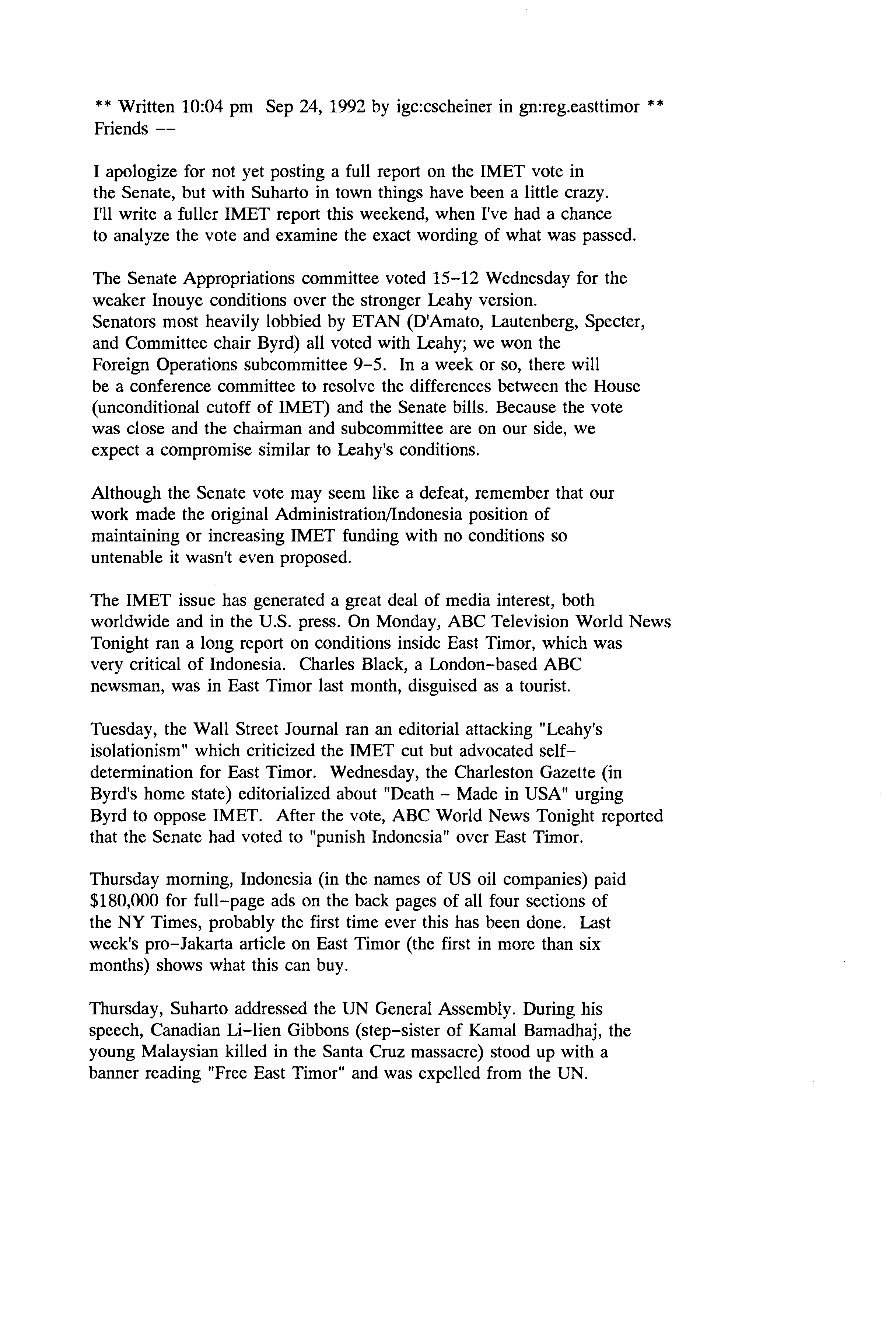 ** Written 10:04 pm Sep 24, 1992 by igc:cscheiner in gn:reg.easttimor **
Friends --

I apologize for not yet posting a full report on the IMET vote in the Senate, but with Suharto in town things have been a little crazy. I'll write a fuller IMET report this weekend, when I've had a chance to analyze the vote and examine the exact wording of what was passed.

The Senate Appropriations committee voted 15-12 Wednesday for the weaker Inouye conditions over the stronger Leahy version. Senators most heavily lobbied by ETAN (D'Amato, Lautenberg, Specter, and Committee chair Byrd) all voted with Leahy; we won the Foreign Operations subcommittee 9-5. In a week or so, there will be a conference committee to resolve the differences between the House (unconditional cutoff of IMET) and the Senate bills. Because the vote was close and the chairman and subcommittee are on our side, we expect a compromise similar to Leahy's conditions.

Although the Senate vote may seem like a defeat, remember that our work made the original Administration/Indonesia position of maintaining or increasing IMET funding with no conditions so untenable it wasn't even proposed.

The IMET issue has generated a great deal of media interest, both worldwide and in the U.S. press. On Monday, ABC Television World News Tonight ran a long report on conditions inside East Timor, which was very critical of Indonesia. Charles Black, a London-based ABC newsman, was in East Timor last month, disguised as a tourist.

Tuesday, the Wall Street Journal ran an editorial attacking "Leahy's isolationism" which criticized the IMET cut but advocated self-determination for East Timor. Wednesday, the Charleston Gazette (in Byrd's home state) editorialized about "Death - Made in USA" urging Byrd to oppose IMET. After the vote, ABC World News Tonight reported that the Senate had voted to "punish Indonesia" over East Timor.

Thursday morning, Indonesia (in the names of US oil companies) paid $180,000 for full-page ads on the back pages of all four sections of the NY Times, probably the first time ever this has been done. Last week's pro-Jakarta article on East Timor (the first in more than six months) shows what this can buy.

Thursday, Suharto addressed the UN General Assembly. During his speech, Canadian Li-lien Gibbons (step-sister of Kamal Bamadhaj, the young Malaysian killed in the Santa Cruz massacre) stood up with a banner reading "Free East Timor" and was expelled from the UN.